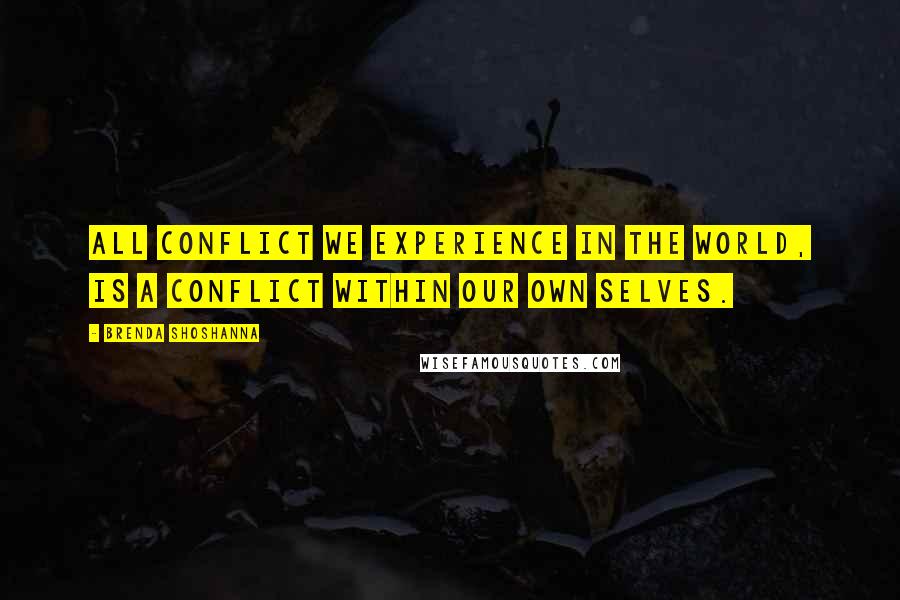 ALL CONFLICT WE EXPERIENCE IN THE WORLD, IS A CONFLICT WITHIN OUR OWN SELVES.

- BRENDA SHOSHANNA

WISEFAMOUSQUOTES.COM